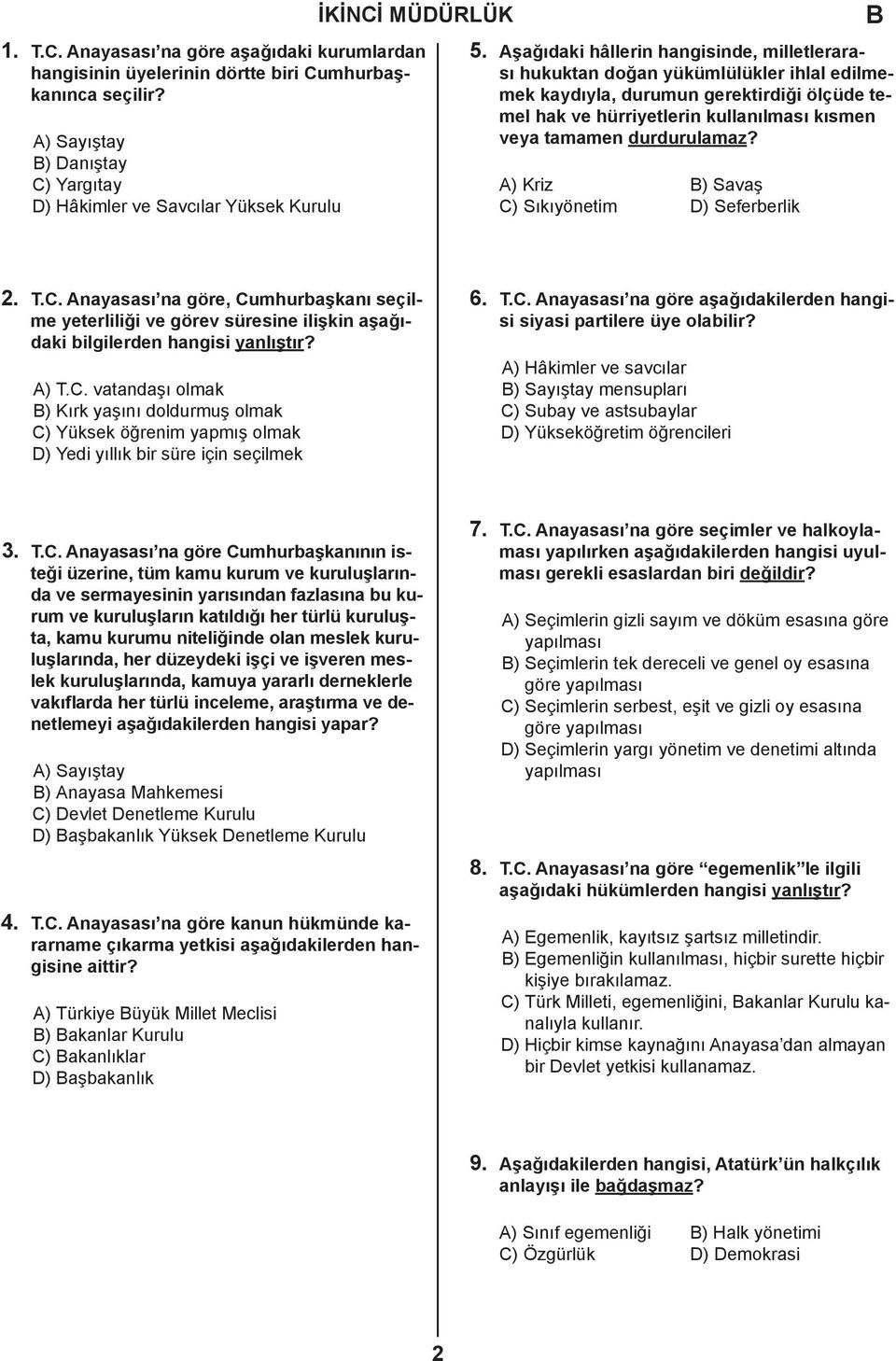 İKİNCİ MÜDÜRLÜK

B

1. T.C. Anayasası'na göre aşağıdaki kurumlardan hangisinin üyelerinin dörtte biri Cumhurbaşkanınca seçilir?

A) Sayıştay
B) Danıştay
C) Yargıtay
D) Hâkimler ve Savcılar Yüksek Kurulu

2. T.C. Anayasası'na göre, Cumhurbaşkanı seçilme yeterliliği ve görev süresine ilişkin aşağıdaki bilgilerden hangisi yanlıştır?

A) T.C. vatandaşı olmak
B) Kırk yaşını doldurmuş olmak
C) Yüksek öğrenim yapmış olmak
D) Yedi yıllık bir süre için seçilmek

3. T.C. Anayasası'na göre Cumhurbaşkanının isteği üzerine, tüm kamu kurum ve kuruluşlarında ve sermayesinin yarısından fazlasına bu kurum ve kuruluşların katıldığı her türlü kuruluşta, kamu kurumu niteliğinde olan meslek kuruluşlarında, her düzeydeki işçi ve işveren meslek kuruluşlarında, kamuya yararlı derneklerle vakıflarda her türlü inceleme, araştırma ve denetlemeyi aşağıdakilerden hangisi yapar?

A) Sayıştay
B) Anayasa Mahkemesi
C) Devlet Denetleme Kurulu
D) Başbakanlık Yüksek Denetleme Kurulu

4. T.C. Anayasası'na göre kanun hükmünde kararname çıkarma yetkisi aşağıdakilerden hangisine aittir?

A) Türkiye Büyük Millet Meclisi
B) Bakanlar Kurulu
C) Bakanlıklar
D) Başbakanlık

5. Aşağıdaki hâllerin hangisinde, milletlerarası hukuktan doğan yükümlülükler ihlal edilmemek kaydıyla, durumun gerektirdiği ölçüde temel hak ve hürriyetlerin kullanılması kısmen veya tamamen durdurulamaz?

A) Kriz
B) Savaş
C) Sıkıyönetim
D) Seferberlik

6. T.C. Anayasası'na göre aşağıdakilerden hangisi siyasi partilere üye olabilir?

A) Hâkimler ve savcılar
B) Sayıştay mensupları
C) Subay ve astsubaylar
D) Yükseköğretim öğrencileri

7. T.C. Anayasası'na göre seçimler ve halkoylaması yapılırken aşağıdakilerden hangisi uyulması gerekli esaslardan biri değildir?

A) Seçimlerin gizli sayım ve döküm esasına göre yapılması
B) Seçimlerin tek dereceli ve genel oy esasına göre yapılması
C) Seçimlerin serbest, eşit ve gizli oy esasına göre yapılması
D) Seçimlerin yargı yönetim ve denetimi altında yapılması

8. T.C. Anayasası'na göre "egemenlik"le ilgili aşağıdaki hükümlerden hangisi yanlıştır?

A) Egemenlik, kayıtsız şartsız milletindir.
B) Egemenliğin kullanılması, hiçbir surette hiçbir kişiye bırakılamaz.
C) Türk Milleti, egemenliğini, Bakanlar Kurulu kanalıyla kullanır.
D) Hiçbir kimse kaynağını Anayasa'dan almayan bir Devlet yetkisi kullanamaz.

9. Aşağıdakilerden hangisi, Atatürk'ün halkçılık anlayışı ile bağdaşmaz?

A) Sınıf egemenliği
B) Halk yönetimi
C) Özgürlük
D) Demokrasi

2